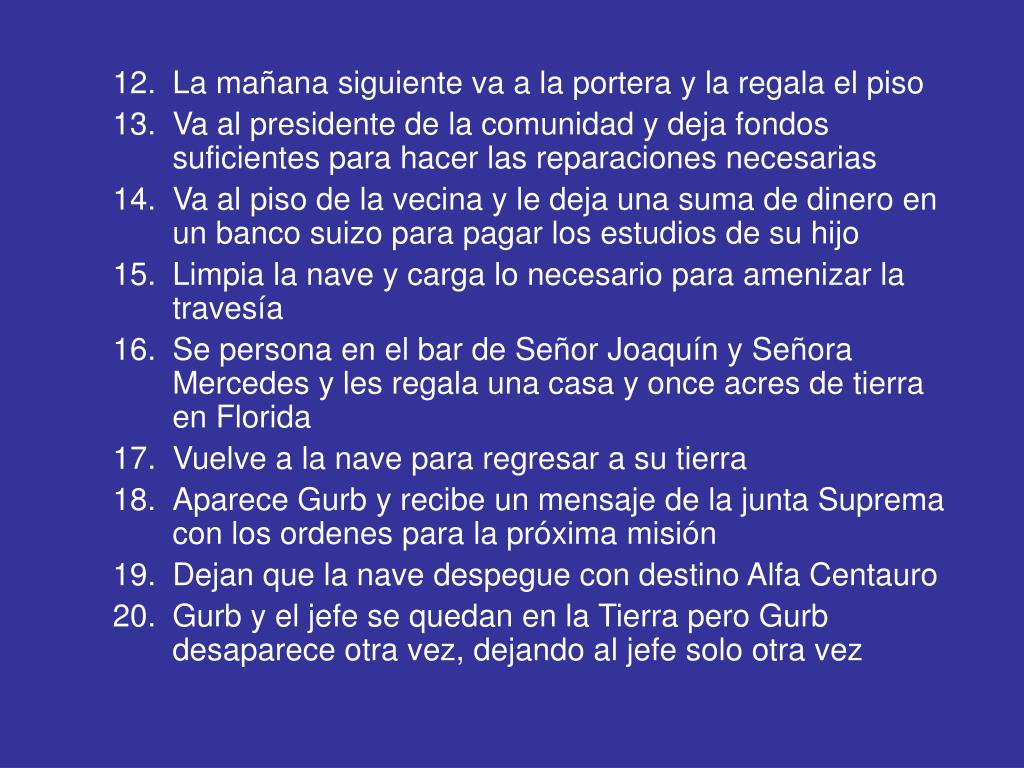 12. La mañana siguiente va a la portera y la regala el piso
13. Va al presidente de la comunidad y deja fondos suficientes para hacer las reparaciones necesarias
14. Va al piso de la vecina y le deja una suma de dinero en un banco suizo para pagar los estudios de su hijo
15. Limpia la nave y carga lo necesario para amenizar la travesía
16. Se persona en el bar de Señor Joaquín y Señora Mercedes y les regala una casa y once acres de tierra en Florida
17. Vuelve a la nave para regresar a su tierra
18. Aparece Gurb y recibe un mensaje de la junta Suprema con los ordenes para la próxima misión
19. Dejan que la nave despegue con destino Alfa Centauro
20. Gurb y el jefe se quedan en la Tierra pero Gurb desaparece otra vez, dejando al jefe solo otra vez